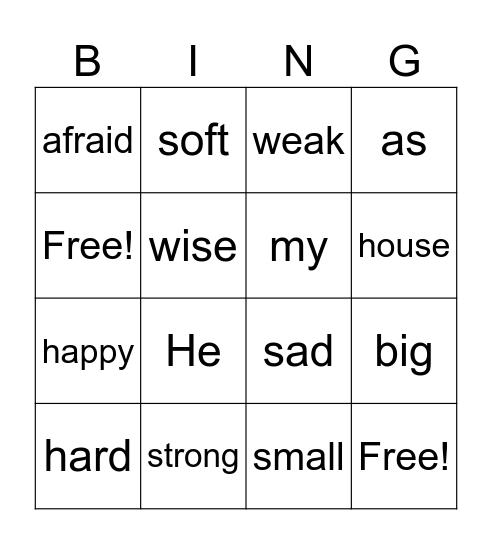 | B | I | N | G |
|---|---|---|---|
| afraid | soft | weak | as |
| Free! | wise | my | house |
| happy | He | sad | big |
| hard | strong | small | Free! |